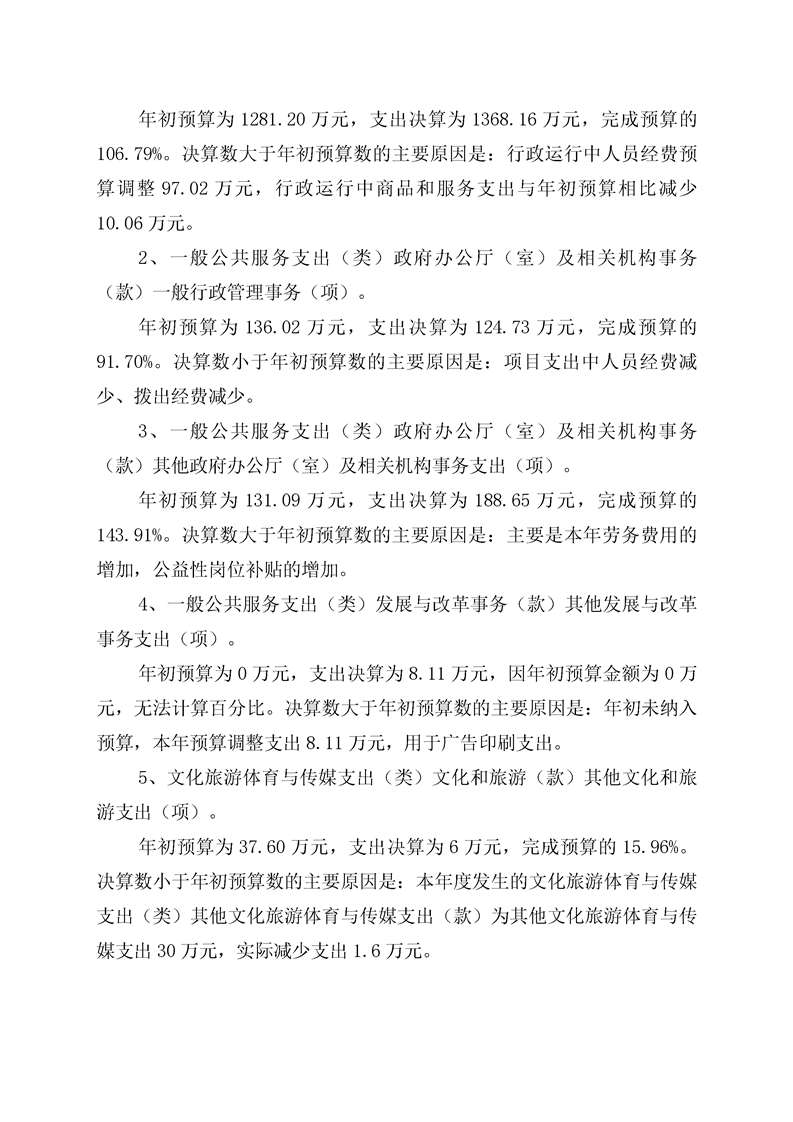 年初预算为 1281.20 万元，支出决算为 1368.16 万元，完成预算的 106.79%。决算数大于年初预算数的主要原因是：行政运行中人员经费预算调整 97.02 万元，行政运行中商品和服务支出与年初预算相比减少 10.06 万元。

2、一般公共服务支出（类）政府办公厅（室）及相关机构事务（款）一般行政管理事务（项）。

年初预算为 136.02 万元，支出决算为 124.73 万元，完成预算的 91.70%。决算数小于年初预算数的主要原因是：项目支出中人员经费减少、拨出经费减少。

3、一般公共服务支出（类）政府办公厅（室）及相关机构事务（款）其他政府办公厅（室）及相关机构事务支出（项）。

年初预算为 131.09 万元，支出决算为 188.65 万元，完成预算的 143.91%。决算数大于年初预算数的主要原因是：主要是本年劳务费用的增加，公益性岗位补贴的增加。

4、一般公共服务支出（类）发展与改革事务（款）其他发展与改革事务支出（项）。

年初预算为 0 万元，支出决算为 8.11 万元，因年初预算金额为 0 万元，无法计算百分比。决算数大于年初预算数的主要原因是：年初未纳入预算，本年预算调整支出 8.11 万元，用于广告印刷支出。

5、文化旅游体育与传媒支出（类）文化和旅游（款）其他文化和旅游支出（项）。

年初预算为 37.60 万元，支出决算为 6 万元，完成预算的 15.96%。决算数小于年初预算数的主要原因是：本年度发生的文化旅游体育与传媒支出（类）其他文化旅游体育与传媒支出（款）为其他文化旅游体育与传媒支出 30 万元，实际减少支出 1.6 万元。